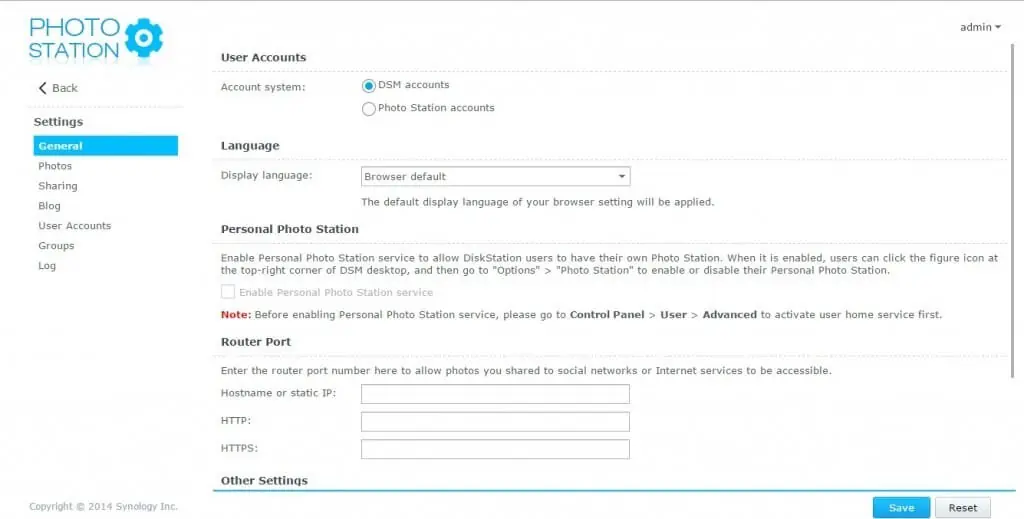 PHOTO STATION

admin

Back

Settings

General
Photos
Sharing
Blog
User Accounts
Groups
Log

User Accounts

Account system:
DSM accounts
Photo Station accounts

Language

Display language:
Browser default

The default display language of your browser setting will be applied.

Personal Photo Station

Enable Personal Photo Station service to allow DiskStation users to have their own Photo Station. When it is enabled, users can click the figure icon at the top-right corner of DSM desktop, and then go to "Options" > "Photo Station" to enable or disable their Personal Photo Station.

Enable Personal Photo Station service

Note: Before enabling Personal Photo Station service, please go to Control Panel > User > Advanced to activate user home service first.

Router Port

Enter the router port number here to allow photos you shared to social networks or Internet services to be accessible.

Hostname or static IP:

HTTP:

HTTPS:

Other Settings

Copyright © 2014 Synology Inc.

Save
Reset